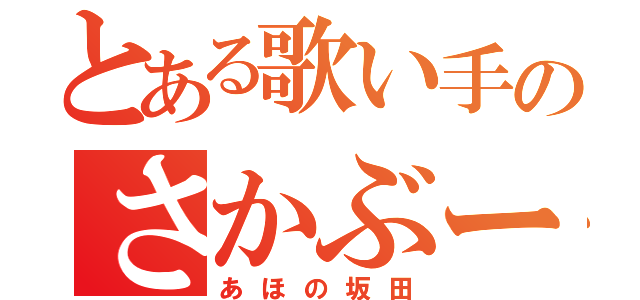 とある歌い手の
さかぶー
あほの坂田